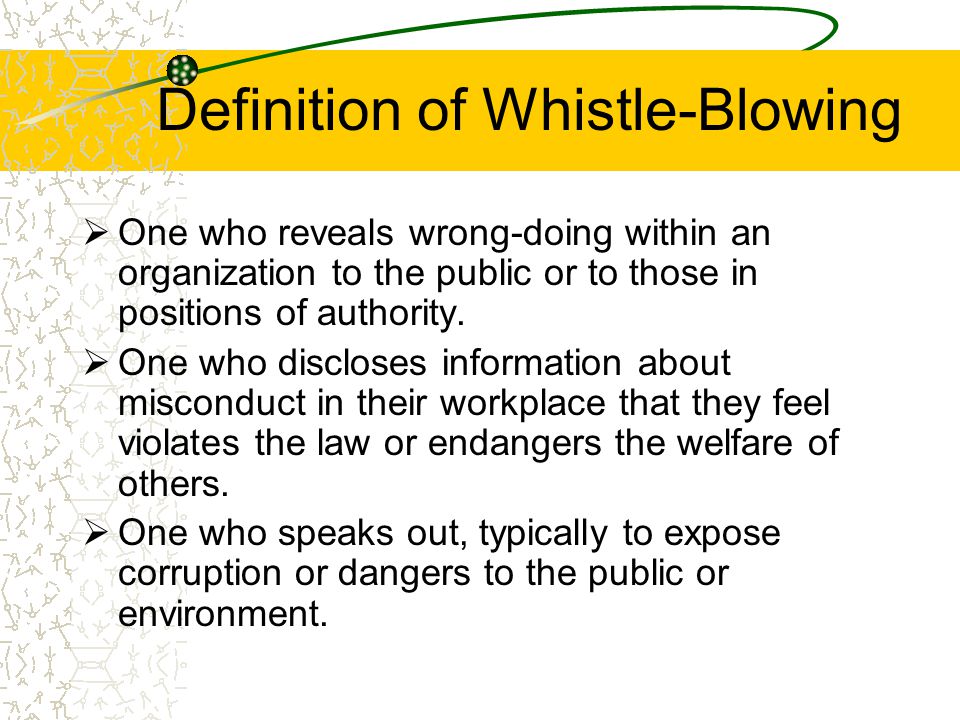 Definition of Whistle-Blowing

➢ One who reveals wrong-doing within an organization to the public or to those in positions of authority.

➢ One who discloses information about misconduct in their workplace that they feel violates the law or endangers the welfare of others.

➢ One who speaks out, typically to expose corruption or dangers to the public or environment.